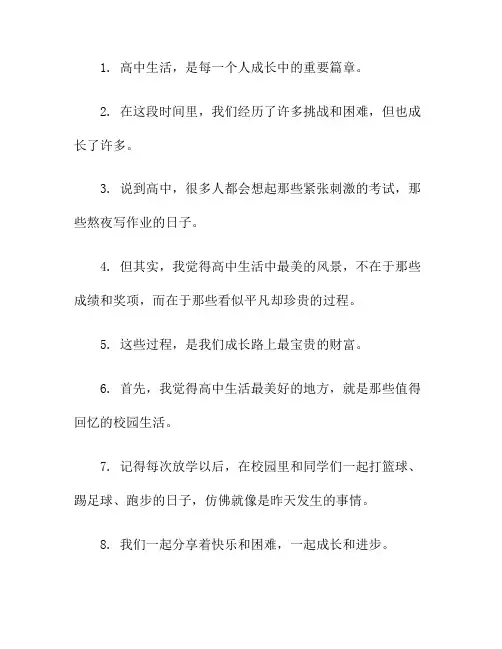 1. 高中生活，是每一个人成长中的重要篇章。

2. 在这段时间里，我们经历了许多挑战和困难，但也成长了许多。

3. 说到高中，很多人都会想起那些紧张刺激的考试，那些熬夜写作业的日子。

4. 但其实，我觉得高中生活中最美的风景，不在于那些成绩和奖项，而在于那些看似平凡却珍贵的过程。

5. 这些过程，是我们成长路上最宝贵的财富。

6. 首先，我觉得高中生活最美好的地方，就是那些值得回忆的校园生活。

7. 记得每次放学以后，在校园里和同学们一起打篮球、踢足球、跑步的日子，仿佛就像是昨天发生的事情。

8. 我们一起分享着快乐和困难，一起成长和进步。